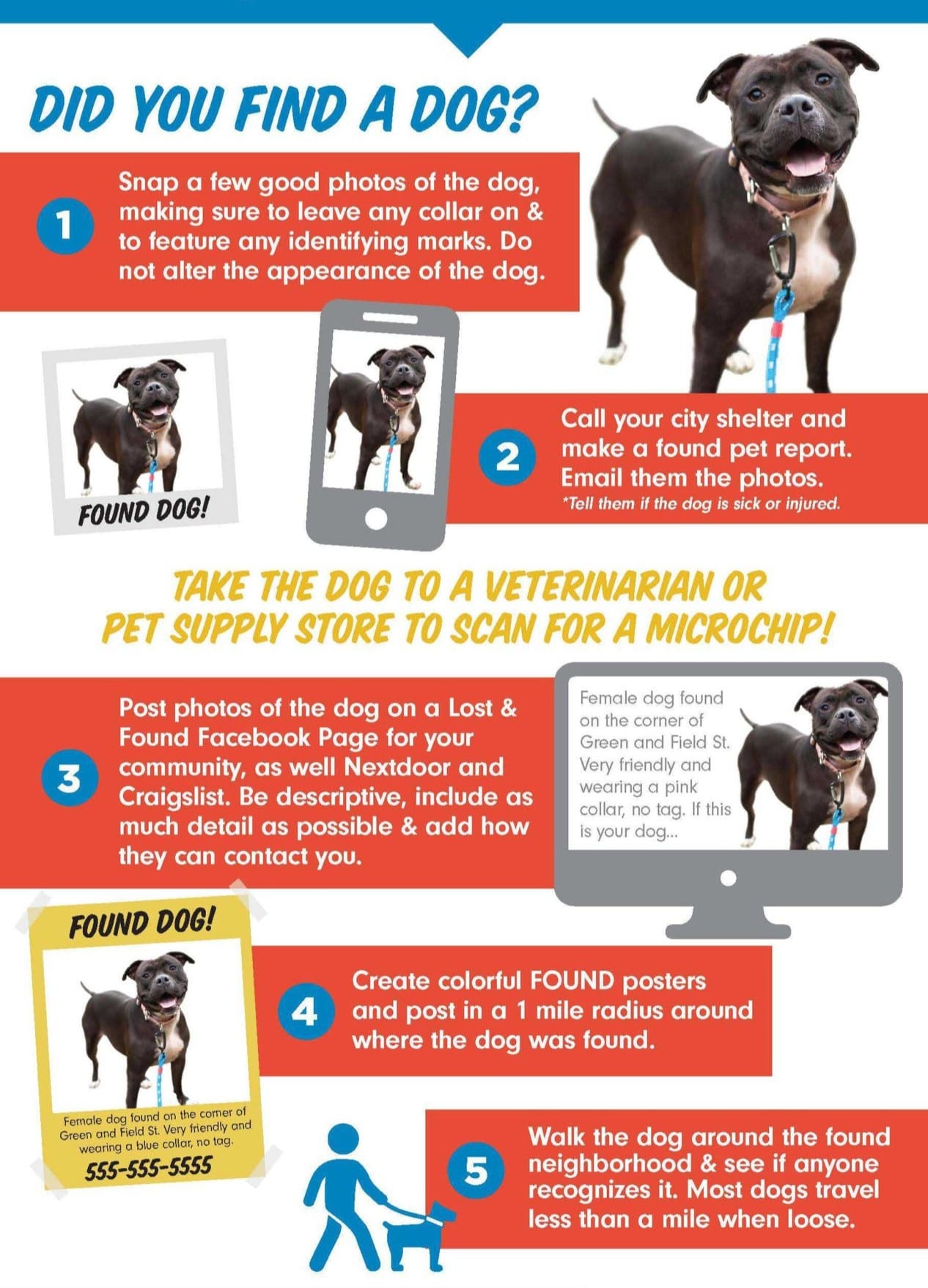 DID YOU FIND A DOG?

1 Snap a few good photos of the dog, making sure to leave any collar on & to feature any identifying marks. Do not alter the appearance of the dog.

FOUND DOG!

2 Call your city shelter and make a found pet report. Email them the photos.
*Tell them if the dog is sick or injured.

TAKE THE DOG TO A VETERINARIAN OR PET SUPPLY STORE TO SCAN FOR A MICROCHIP!

3 Post photos of the dog on a Lost & Found Facebook Page for your community, as well Nextdoor and Craigslist. Be descriptive, include as much detail as possible & add how they can contact you.

Female dog found on the corner of Green and Field St. Very friendly and wearing a pink collar, no tag. If this is your dog...

FOUND DOG!

Female dog found on the corner of Green and Field St. Very friendly and wearing a blue collar, no tag.

555-555-5555

4 Create colorful FOUND posters and post in a 1 mile radius around where the dog was found.

5 Walk the dog around the found neighborhood & see if anyone recognizes it. Most dogs travel less than a mile when loose.